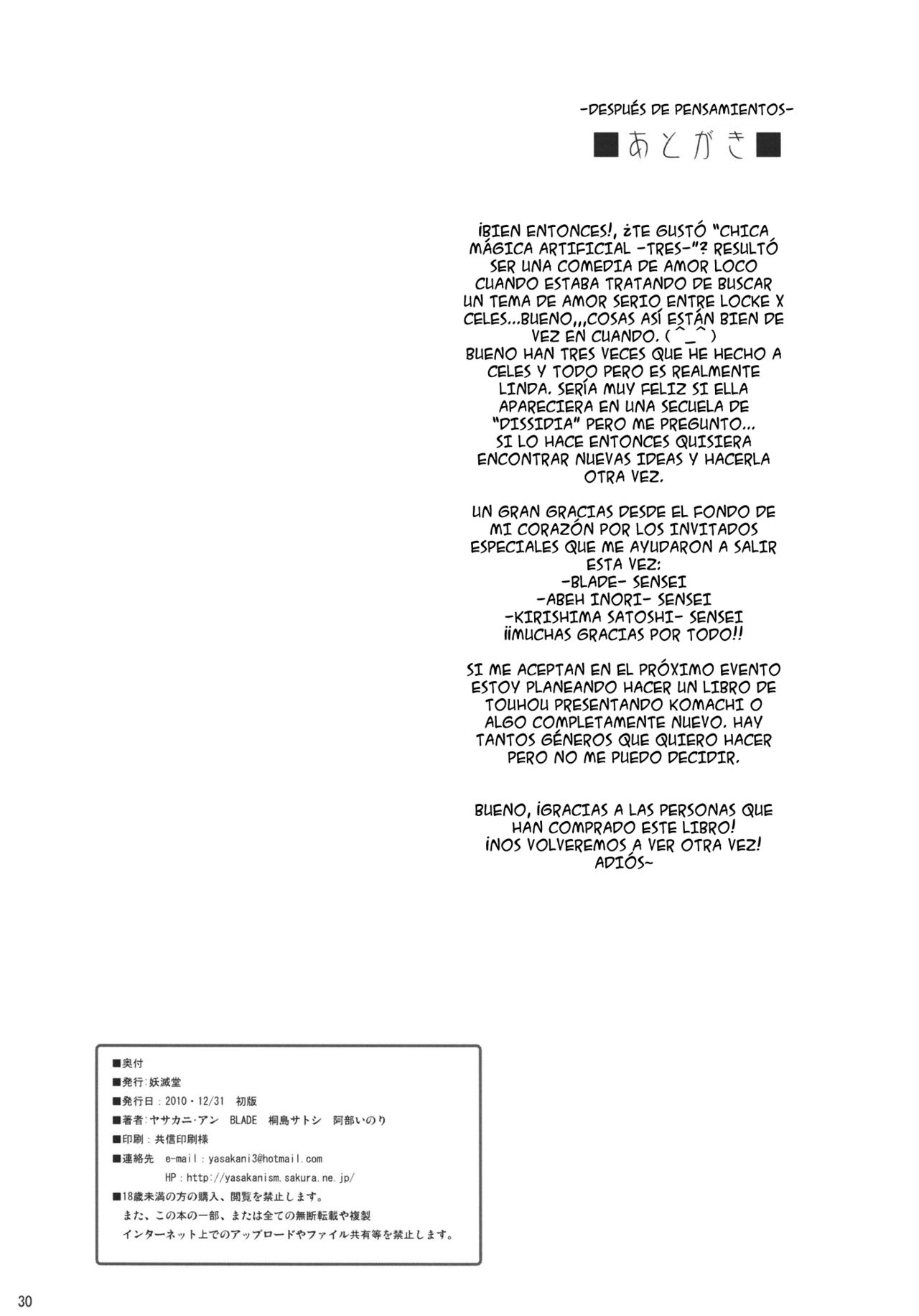 -DESPUÉS DE PENSAMIENTOS-

■あとがき■

¡BIEN ENTONCES!, ¿TE GUSTÓ "CHICA MÁGICA ARTIFICIAL -TRES-"? RESULTÓ SER UNA COMEDIA DE AMOR LOCO CUANDO ESTABA TRATANDO DE BUSCAR UN TEMA DE AMOR SERIO ENTRE LOCKE X CELES...BUENO,,,COSAS ASÍ ESTÁN BIEN DE VEZ EN CUANDO. (^_^)
BUENO HAN TRES VECES QUE HE HECHO A CELES Y TODO PERO ES REALMENTE LINDA. SERÍA MUY FELIZ SI ELLA APARECIERA EN UNA SECUELA DE "DISSIDIA" PERO ME PREGUNTO... SI LO HACE ENTONCES QUISIERA ENCONTRAR NUEVAS IDEAS Y HACERLA OTRA VEZ.

UN GRAN GRACIAS DESDE EL FONDO DE MI CORAZÓN POR LOS INVITADOS ESPECIALES QUE ME AYUDARON A SALIR ESTA VEZ:
-BLADE- SENSEI
-ABEH INORI- SENSEI
-KIRISHIMA SATOSHI- SENSEI
¡¡MUCHAS GRACIAS POR TODO!!

SI ME ACEPTAN EN EL PRÓXIMO EVENTO ESTOY PLANEANDO HACER UN LIBRO DE TOUHOU PRESENTANDO KOMACHI O ALGO COMPLETAMENTE NUEVO. HAY TANTOS GÉNEROS QUE QUIERO HACER PERO NO ME PUEDO DECIDIR.

BUENO, ¡GRACIAS A LAS PERSONAS QUE HAN COMPRADO ESTE LIBRO!
¡NOS VOLVEREMOS A VER OTRA VEZ!
ADIÓS~

■奥付
■発行:妖滅堂
■発行日:2010・12/31 初版
■著者:ヤサカニ・アン BLADE 桐島サトシ 阿部いのり
■印刷:共信印刷様
■連絡先 e-mail:yasakani3@hotmail.com
HP:http://yasakanism.sakura.ne.jp/
■18歳未満の方の購入、閲覧を禁止します。
また、この本の一部、または全ての無断転載や複製
インターネット上でのアップロードやファイル共有等を禁止します。

30